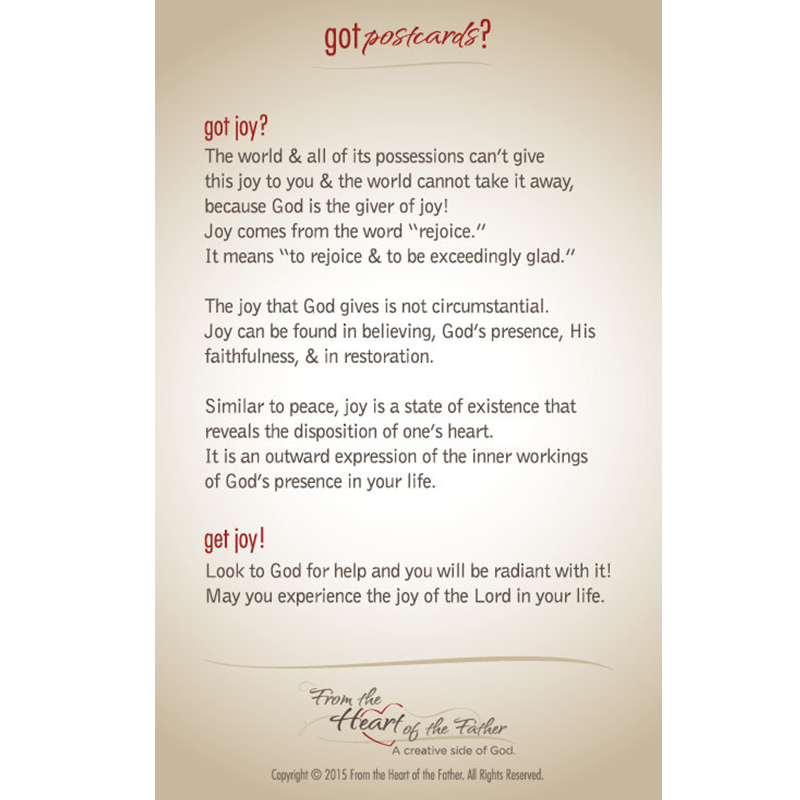 got postcards?

got joy?
The world & all of its possessions can't give this joy to you & the world cannot take it away, because God is the giver of joy!
Joy comes from the word "rejoice."
It means "to rejoice & to be exceedingly glad."

The joy that God gives is not circumstantial.
Joy can be found in believing, God's presence, His faithfulness, & in restoration.

Similar to peace, joy is a state of existence that reveals the disposition of one's heart.
It is an outward expression of the inner workings of God's presence in your life.

get joy!
Look to God for help and you will be radiant with it!
May you experience the joy of the Lord in your life.

From the Heart of the Father
A creative side of God.

Copyright © 2015 From the Heart of the Father. All Rights Reserved.